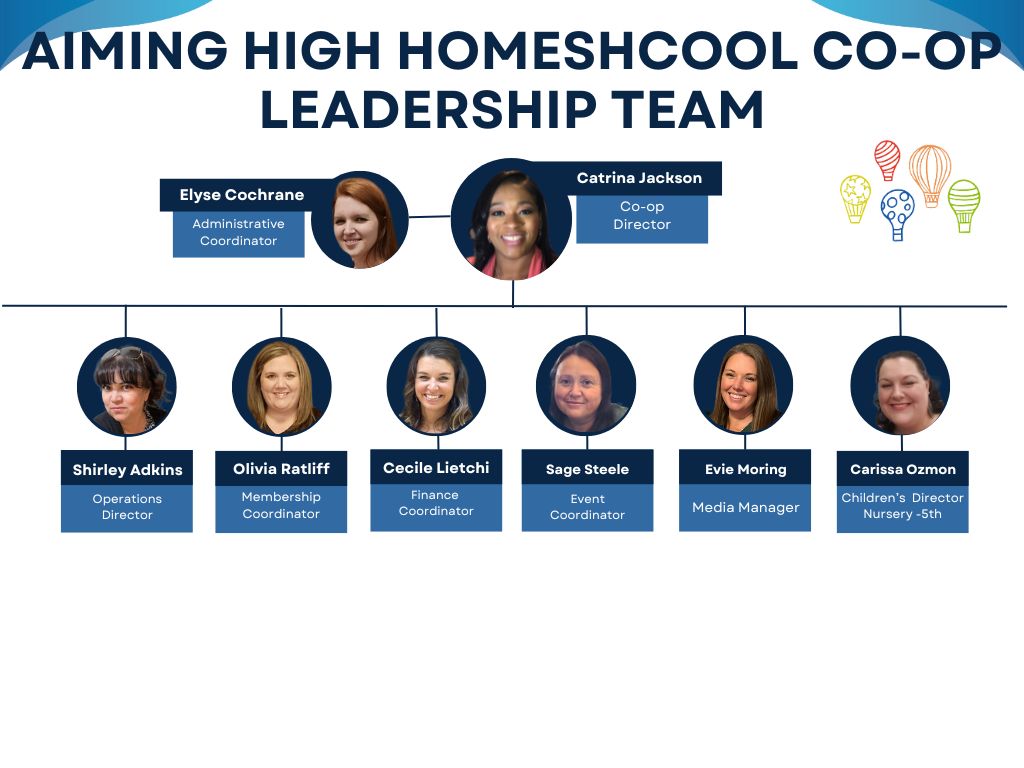 AIMING HIGH HOMESHCOOL CO-OP LEADERSHIP TEAM

Elyse Cochrane
Administrative Coordinator

Catrina Jackson
Co-op Director

Shirley Adkins
Operations Director

Olivia Ratliff
Membership Coordinator

Cecile Lietchi
Finance Coordinator

Sage Steele
Event Coordinator

Evie Moring
Media Manager

Carissa Ozmon
Children's Director Nursery -5th